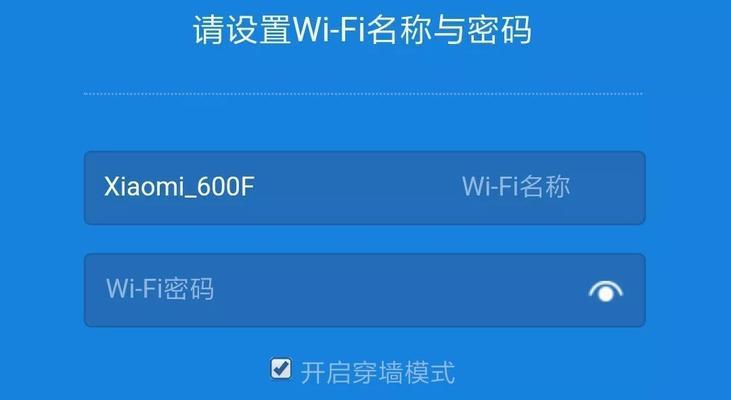 请设置Wi-Fi名称与密码

Xiaomi_600F Wi-Fi名称

Wi-Fi密码

开启穿墙模式